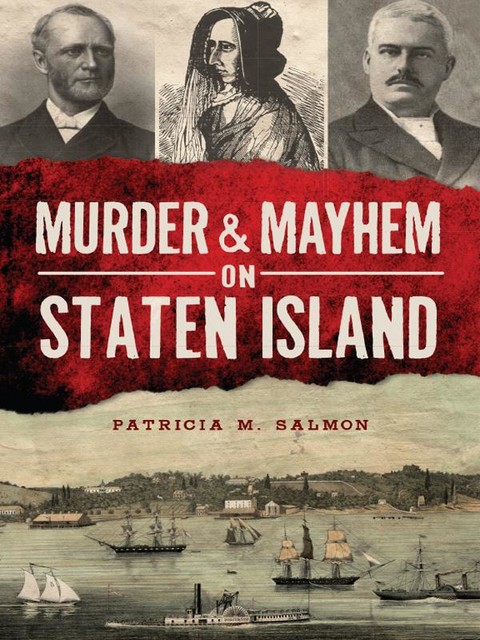 MURDER & MAYHEM
ON
STATEN ISLAND

PATRICIA M. SALMON